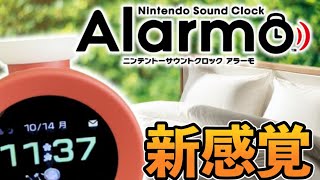 Nintendo Sound Clock
Alarmo
ニンテンドーサウンドクロック アラーモ
10/14 月
11:37
新感覚